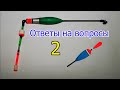 Ответы на вопросы

2